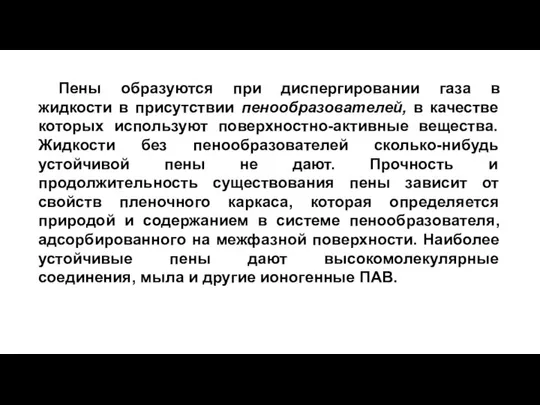 Пены образуются при диспергировании газа в жидкости в присутствии пенообразователей, в качестве которых используют поверхностно-активные вещества. Жидкости без пенообразователей сколько-нибудь устойчивой пены не дают. Прочность и продолжительность существования пены зависит от свойств пленочного каркаса, которая определяется природой и содержанием в системе пенообразователя, адсорбированного на межфазной поверхности. Наиболее устойчивые пены дают высокомолекулярные соединения, мыла и другие ионогенные ПАВ.